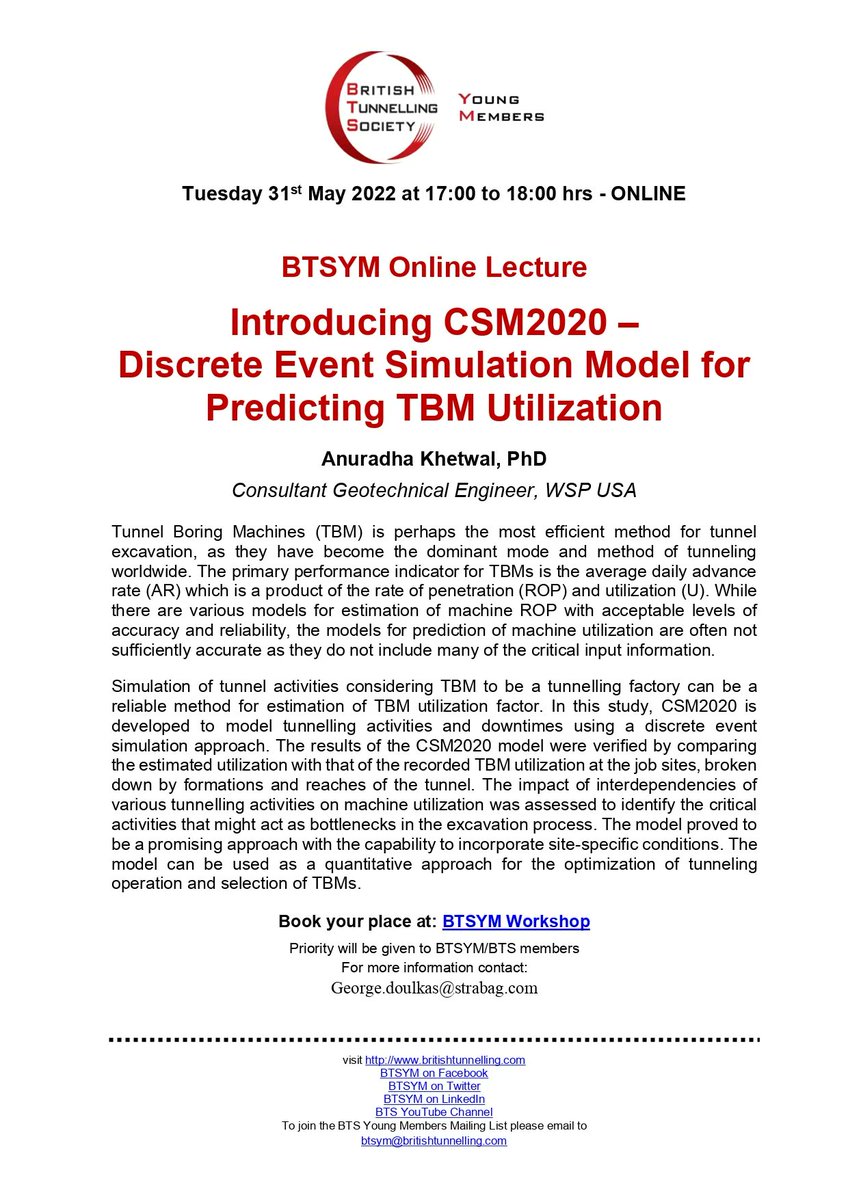 BRITISH TUNNELLING SOCIETY YOUNG MEMBERS

Tuesday 31st May 2022 at 17:00 to 18:00 hrs - ONLINE

BTSYM Online Lecture

Introducing CSM2020 – Discrete Event Simulation Model for Predicting TBM Utilization

Anuradha Khetwal, PhD

Consultant Geotechnical Engineer, WSP USA

Tunnel Boring Machines (TBM) is perhaps the most efficient method for tunnel excavation, as they have become the dominant mode and method of tunneling worldwide. The primary performance indicator for TBMs is the average daily advance rate (AR) which is a product of the rate of penetration (ROP) and utilization (U). While there are various models for estimation of machine ROP with acceptable levels of accuracy and reliability, the models for prediction of machine utilization are often not sufficiently accurate as they do not include many of the critical input information.

Simulation of tunnel activities considering TBM to be a tunnelling factory can be a reliable method for estimation of TBM utilization factor. In this study, CSM2020 is developed to model tunnelling activities and downtimes using a discrete event simulation approach. The results of the CSM2020 model were verified by comparing the estimated utilization with that of the recorded TBM utilization at the job sites, broken down by formations and reaches of the tunnel. The impact of interdependencies of various tunnelling activities on machine utilization was assessed to identify the critical activities that might act as bottlenecks in the excavation process. The model proved to be a promising approach with the capability to incorporate site-specific conditions. The model can be used as a quantitative approach for the optimization of tunneling operation and selection of TBMs.

Book your place at: BTSYM Workshop

Priority will be given to BTSYM/BTS members

For more information contact:

George.doulkas@strabag.com

visit http://www.britishtunnelling.com
BTSYM on Facebook
BTSYM on Twitter
BTSYM on LinkedIn
BTS YouTube Channel
To join the BTS Young Members Mailing List please email to
btsym@britishtunnelling.com